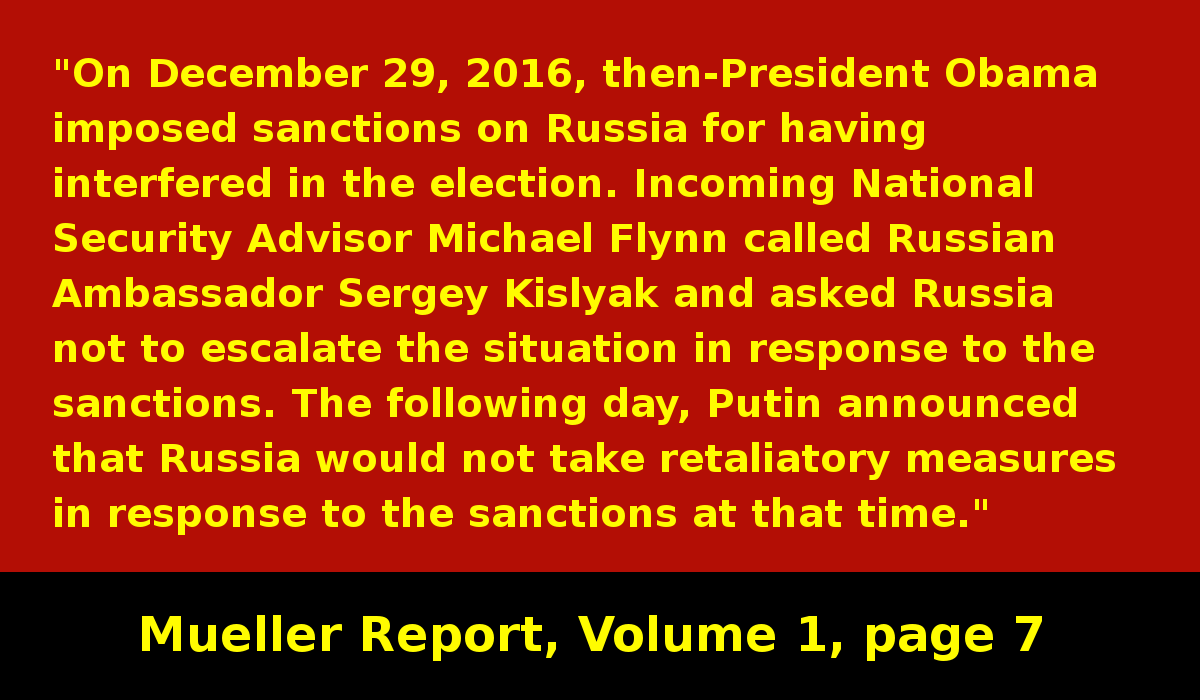 "On December 29, 2016, then-President Obama imposed sanctions on Russia for having interfered in the election. Incoming National Security Advisor Michael Flynn called Russian Ambassador Sergey Kislyak and asked Russia not to escalate the situation in response to the sanctions. The following day, Putin announced that Russia would not take retaliatory measures in response to the sanctions at that time."

Mueller Report, Volume 1, page 7